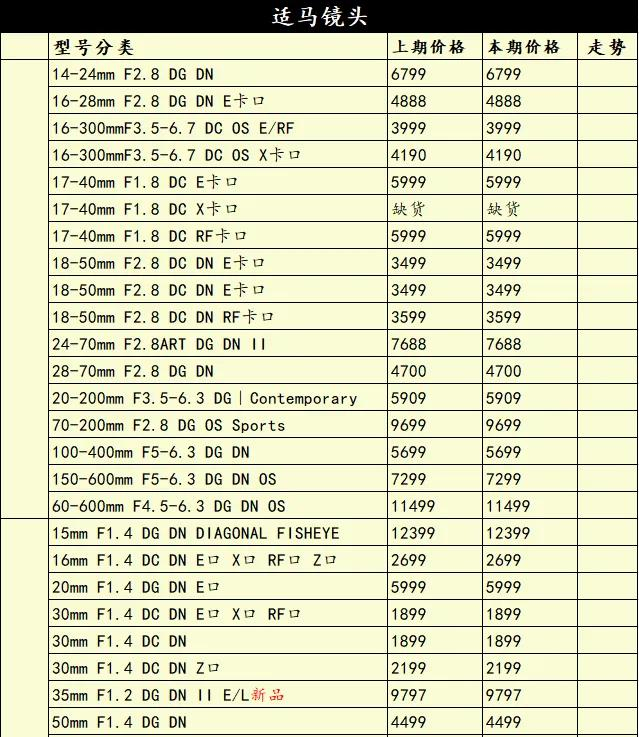 适马镜头

| | 型号分类 | 上期价格 | 本期价格 | 走势 |
|---|---|---|---|---|
| | 14-24mm F2.8 DG DN | 6799 | 6799 | |
| | 16-28mm F2.8 DG DN E卡口 | 4888 | 4888 | |
| | 16-300mmF3.5-6.7 DC OS E/RF | 3999 | 3999 | |
| | 16-300mmF3.5-6.7 DC OS X卡口 | 4190 | 4190 | |
| | 17-40mm F1.8 DC E卡口 | 5999 | 5999 | |
| | 17-40mm F1.8 DC X卡口 | 缺货 | 缺货 | |
| | 17-40mm F1.8 DC RF卡口 | 5999 | 5999 | |
| | 18-50mm F2.8 DC DN E卡口 | 3499 | 3499 | |
| | 18-50mm F2.8 DC DN E卡口 | 3499 | 3499 | |
| | 18-50mm F2.8 DC DN RF卡口 | 3599 | 3599 | |
| | 24-70mm F2.8ART DG DN II | 7688 | 7688 | |
| | 28-70mm F2.8 DG DN | 4700 | 4700 | |
| | 20-200mm F3.5-6.3 DG \| Contemporary | 5909 | 5909 | |
| | 70-200mm F2.8 DG OS Sports | 9699 | 9699 | |
| | 100-400mm F5-6.3 DG DN | 5699 | 5699 | |
| | 150-600mm F5-6.3 DG DN OS | 7299 | 7299 | |
| | 60-600mm F4.5-6.3 DG DN OS | 11499 | 11499 | |
| | 15mm F1.4 DG DN DIAGONAL FISHEYE | 12399 | 12399 | |
| | 16mm F1.4 DC DN E口 X口 RF口 Z口 | 2699 | 2699 | |
| | 20mm F1.4 DG DN E口 | 5999 | 5999 | |
| | 30mm F1.4 DC DN E口 X口 RF口 | 1899 | 1899 | |
| | 30mm F1.4 DC DN | 1899 | 1899 | |
| | 30mm F1.4 DC DN Z口 | 2199 | 2199 | |
| | 35mm F1.2 DG DN II E/L新品 | 9797 | 9797 | |
| | 50mm F1.4 DG DN | 4499 | 4499 | |